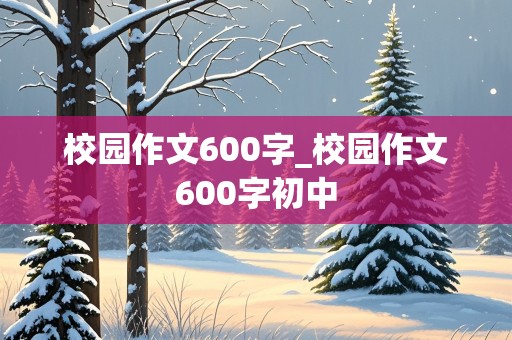 校园作文600字_校园作文600字初中